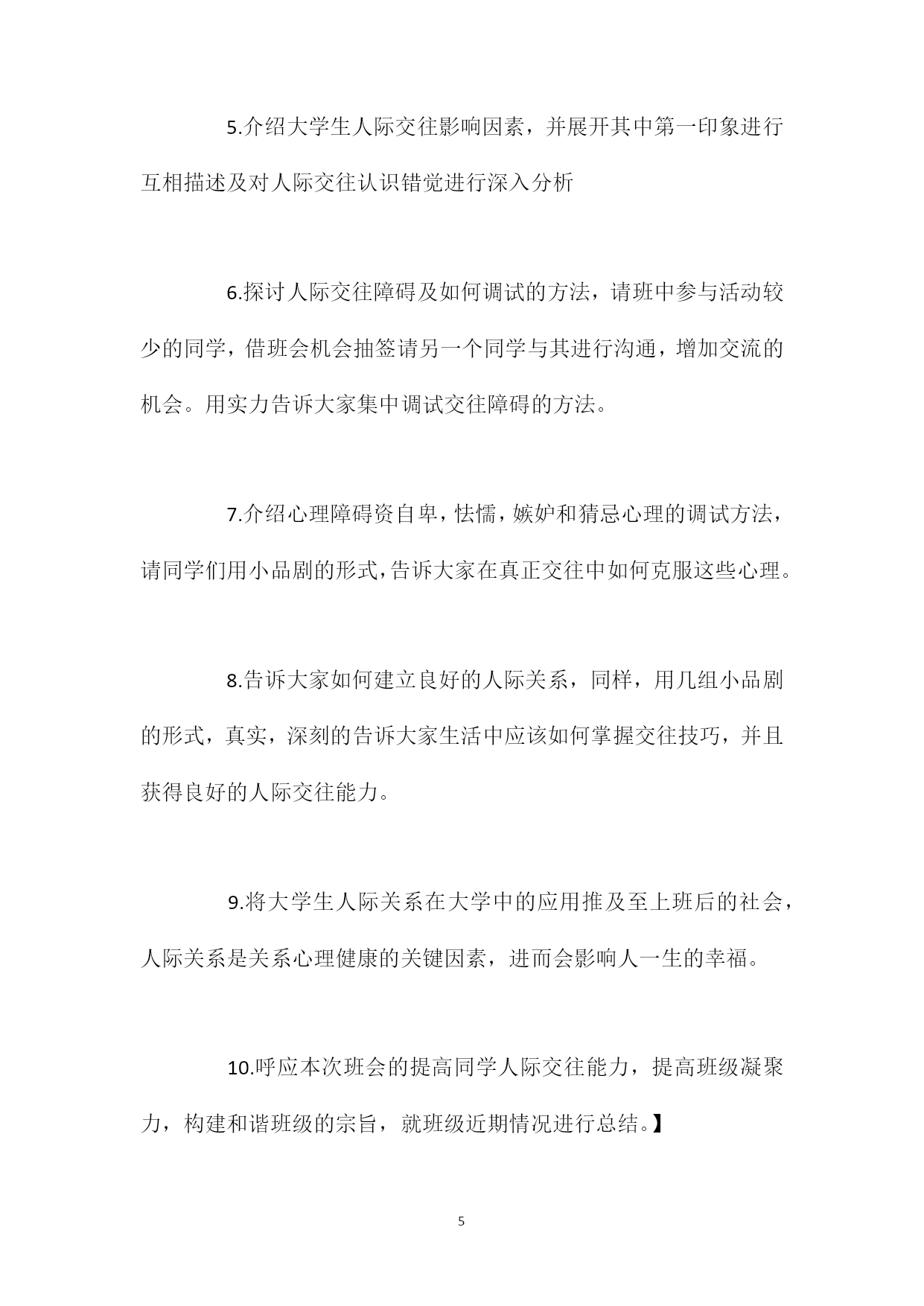 5.介绍大学生人际交往影响因素，并展开其中第一印象进行互相描述及对人际交往认识错觉进行深入分析

6.探讨人际交往障碍及如何调试的方法，请班中参与活动较少的同学，借班会机会抽签请另一个同学与其进行沟通，增加交流的机会。用实力告诉大家集中调试交往障碍的方法。

7.介绍心理障碍资自卑，怯懦，嫉妒和猜忌心理的调试方法，请同学们用小品剧的形式，告诉大家在真正交往中如何克服这些心理。

8.告诉大家如何建立良好的人际关系，同样，用几组小品剧的形式，真实，深刻的告诉大家生活中应该如何掌握交往技巧，并且获得良好的人际交往能力。

9.将大学生人际关系在大学中的应用推及至上班后的社会，人际关系是关系心理健康的关键因素，进而会影响人一生的幸福。

10.呼应本次班会的提高同学人际交往能力，提高班级凝聚力，构建和谐班级的宗旨，就班级近期情况进行总结。】

5